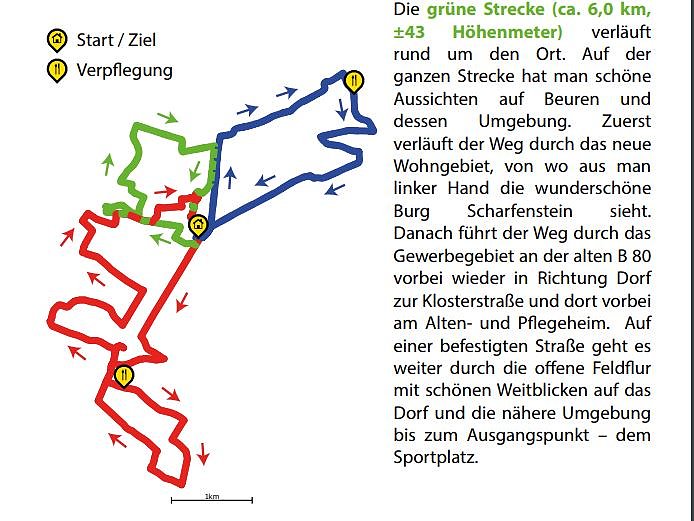 Start / Ziel

Verpflegung

1km

Die grüne Strecke (ca. 6,0 km, ±43 Höhenmeter) verläuft rund um den Ort. Auf der ganzen Strecke hat man schöne Aussichten auf Beuren und dessen Umgebung. Zuerst verläuft der Weg durch das neue Wohngebiet, von wo aus man linker Hand die wunderschöne Burg Scharfenstein sieht. Danach führt der Weg durch das Gewerbegebiet an der alten B 80 vorbei wieder in Richtung Dorf zur Klosterstraße und dort vorbei am Alten- und Pflegeheim. Auf einer befestigten Straße geht es weiter durch die offene Feldflur mit schönen Weitblicken auf das Dorf und die nähere Umgebung bis zum Ausgangspunkt – dem Sportplatz.